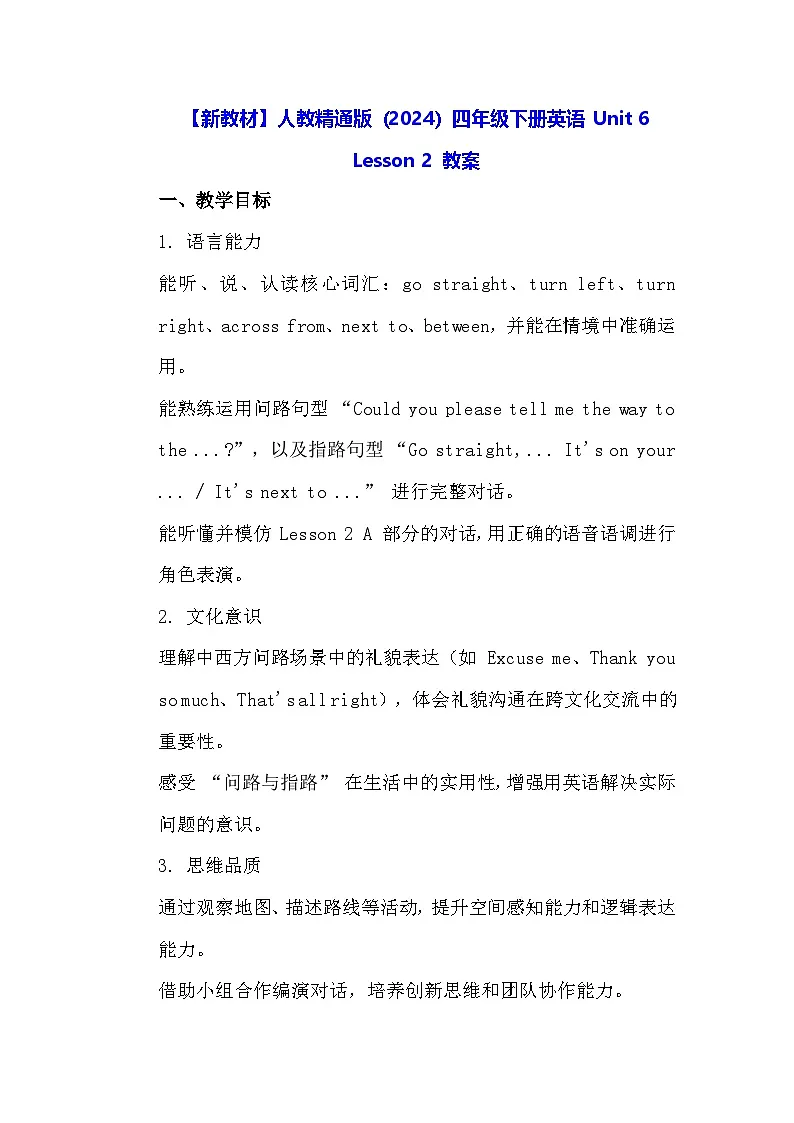 【新教材】人教精通版 (2024) 四年级下册英语 Unit 6 Lesson 2 教案

一、教学目标

1. 语言能力

能听、说、认读核心词汇：go straight、turn left、turn right、across from、next to、between，并能在情境中准确运用。

能熟练运用问路句型 “Could you please tell me the way to the ...?”，以及指路句型 “Go straight,... It's on your ... / It's next to ...” 进行完整对话。

能听懂并模仿 Lesson 2 A 部分的对话，用正确的语音语调进行角色表演。

2. 文化意识

理解中西方问路场景中的礼貌表达（如 Excuse me、Thank you so much、That's all right），体会礼貌沟通在跨文化交流中的重要性。

感受 “问路与指路” 在生活中的实用性，增强用英语解决实际问题的意识。

3. 思维品质

通过观察地图、描述路线等活动，提升空间感知能力和逻辑表达能力。

借助小组合作编演对话，培养创新思维和团队协作能力。